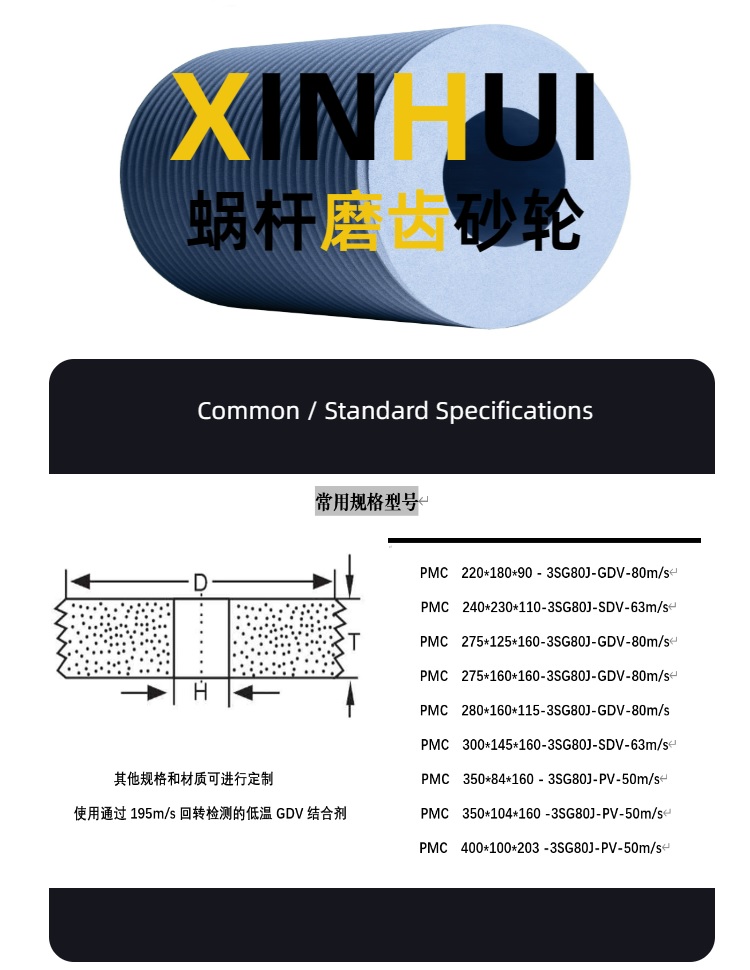 XINHUI

蜗杆磨齿砂轮

Common / Standard Specifications

常用规格型号

D

T

H

其他规格和材质可进行定制

使用通过195m/s回转检测的低温GDV结合剂

PMC 220*180*90 - 3SG80J-GDV-80m/s

PMC 240*230*110-3SG80J-SDV-63m/s

PMC 275*125*160-3SG80J-GDV-80m/s

PMC 275*160*160-3SG80J-GDV-80m/s

PMC 280*160*115-3SG80J-GDV-80m/s

PMC 300*145*160-3SG80J-SDV-63m/s

PMC 350*84*160 - 3SG80J-PV-50m/s

PMC 350*104*160 -3SG80J-PV-50m/s

PMC 400*100*203 -3SG80J-PV-50m/s